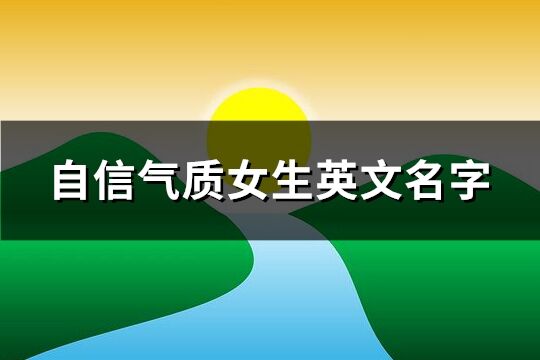 自信气质女生英文名字